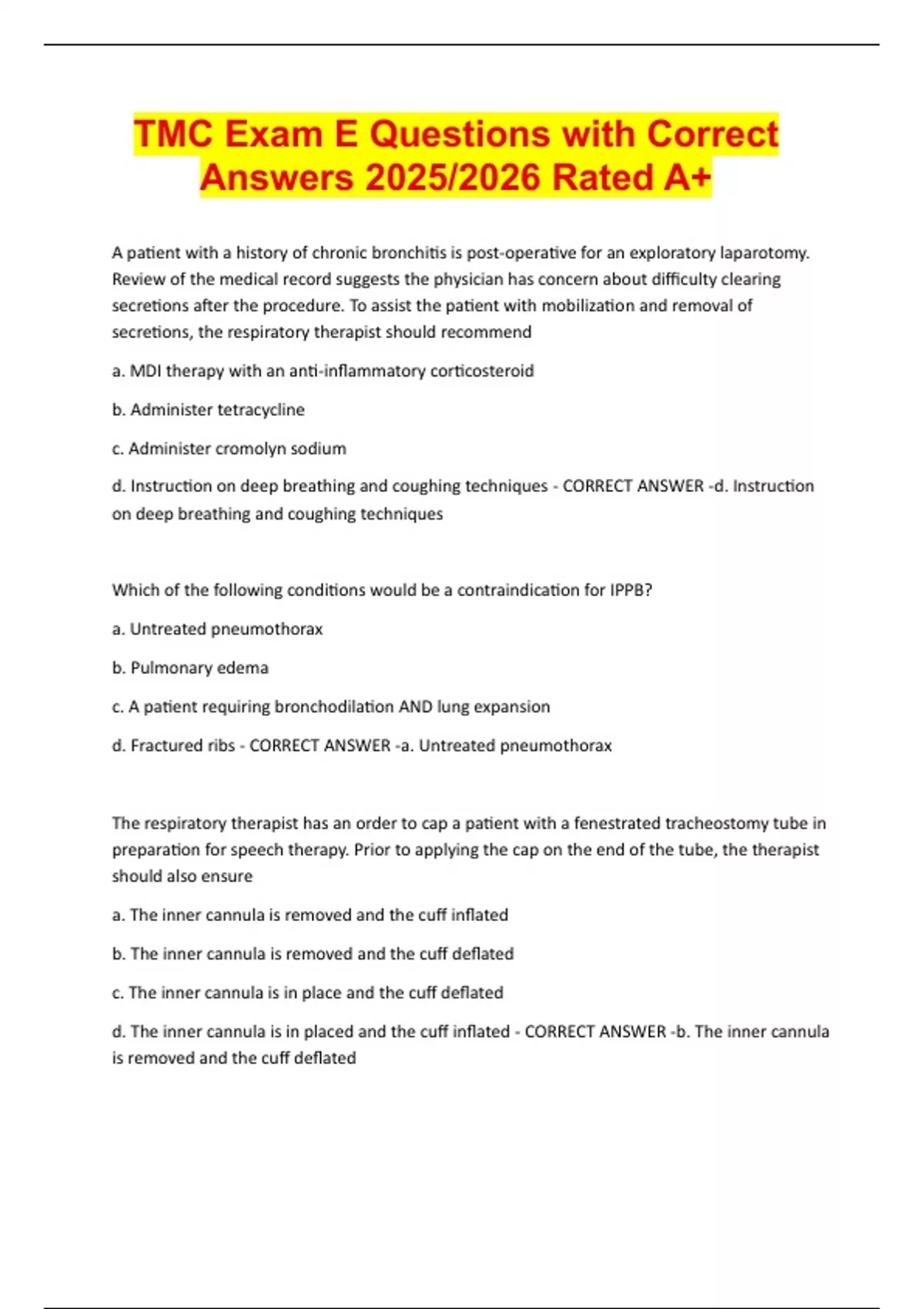 TMC Exam E Questions with Correct Answers 2025/2026 Rated A+

A patient with a history of chronic bronchitis is post-operative for an exploratory laparotomy. Review of the medical record suggests the physician has concern about difficulty clearing secretions after the procedure. To assist the patient with mobilization and removal of secretions, the respiratory therapist should recommend

a. MDI therapy with an anti-inflammatory corticosteroid

b. Administer tetracycline

c. Administer cromolyn sodium

d. Instruction on deep breathing and coughing techniques - CORRECT ANSWER -d. Instruction on deep breathing and coughing techniques

Which of the following conditions would be a contraindication for IPPB?

a. Untreated pneumothorax

b. Pulmonary edema

c. A patient requiring bronchodilation AND lung expansion

d. Fractured ribs - CORRECT ANSWER -a. Untreated pneumothorax

The respiratory therapist has an order to cap a patient with a fenestrated tracheostomy tube in preparation for speech therapy. Prior to applying the cap on the end of the tube, the therapist should also ensure

a. The inner cannula is removed and the cuff inflated

b. The inner cannula is removed and the cuff deflated

c. The inner cannula is in place and the cuff deflated

d. The inner cannula is in placed and the cuff inflated - CORRECT ANSWER -b. The inner cannula is removed and the cuff deflated